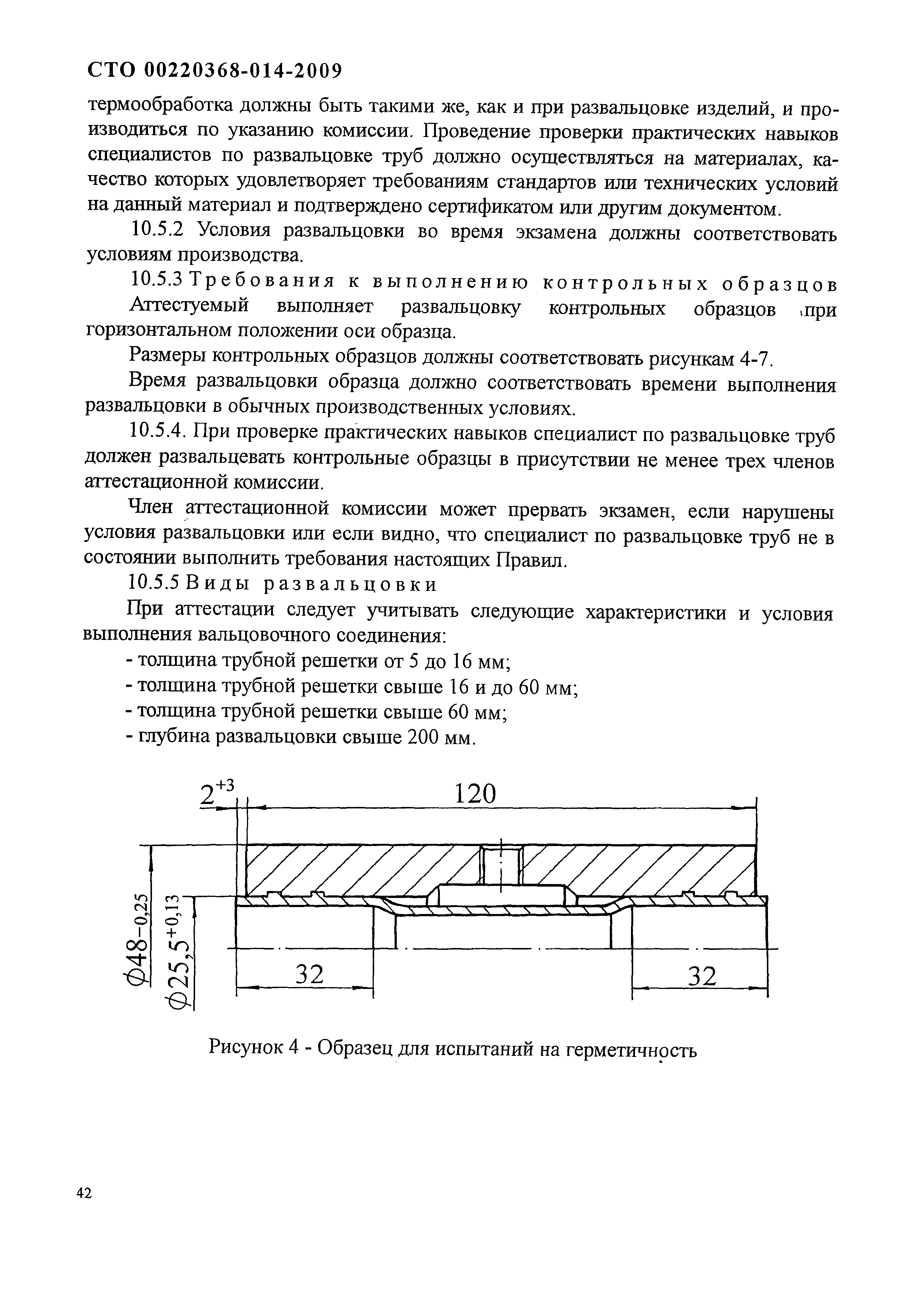 СТО 00220368-014-2009

термообработка должны быть такими же, как и при развальцовке изделий, и производиться по указанию комиссии. Проведение проверки практических навыков специалистов по развальцовке труб должно осуществляться на материалах, качество которых удовлетворяет требованиям стандартов или технических условий на данный материал и подтверждено сертификатом или другим документом.

10.5.2 Условия развальцовки во время экзамена должны соответствовать условиям производства.

10.5.3 Требования к выполнению контрольных образцов

Аттестуемый выполняет развальцовку контрольных образцов при горизонтальном положении оси образца.

Размеры контрольных образцов должны соответствовать рисункам 4-7.

Время развальцовки образца должно соответствовать времени выполнения развальцовки в обычных производственных условиях.

10.5.4. При проверке практических навыков специалист по развальцовке труб должен развальцевать контрольные образцы в присутствии не менее трех членов аттестационной комиссии.

Член аттестационной комиссии может прервать экзамен, если нарушены условия развальцовки или если видно, что специалист по развальцовке труб не в состоянии выполнить требования настоящих Правил.

10.5.5 Виды развальцовки

При аттестации следует учитывать следующие характеристики и условия выполнения вальцовочного соединения:

- толщина трубной решетки от 5 до 16 мм;
- толщина трубной решетки свыше 16 и до 60 мм;
- толщина трубной решетки свыше 60 мм;
- глубина развальцовки свыше 200 мм.

$2^{+3}$
120
$\phi 48_{-0,25}$
$\phi 25,5^{+0,13}$
32
32

Рисунок 4 - Образец для испытаний на герметичность

42